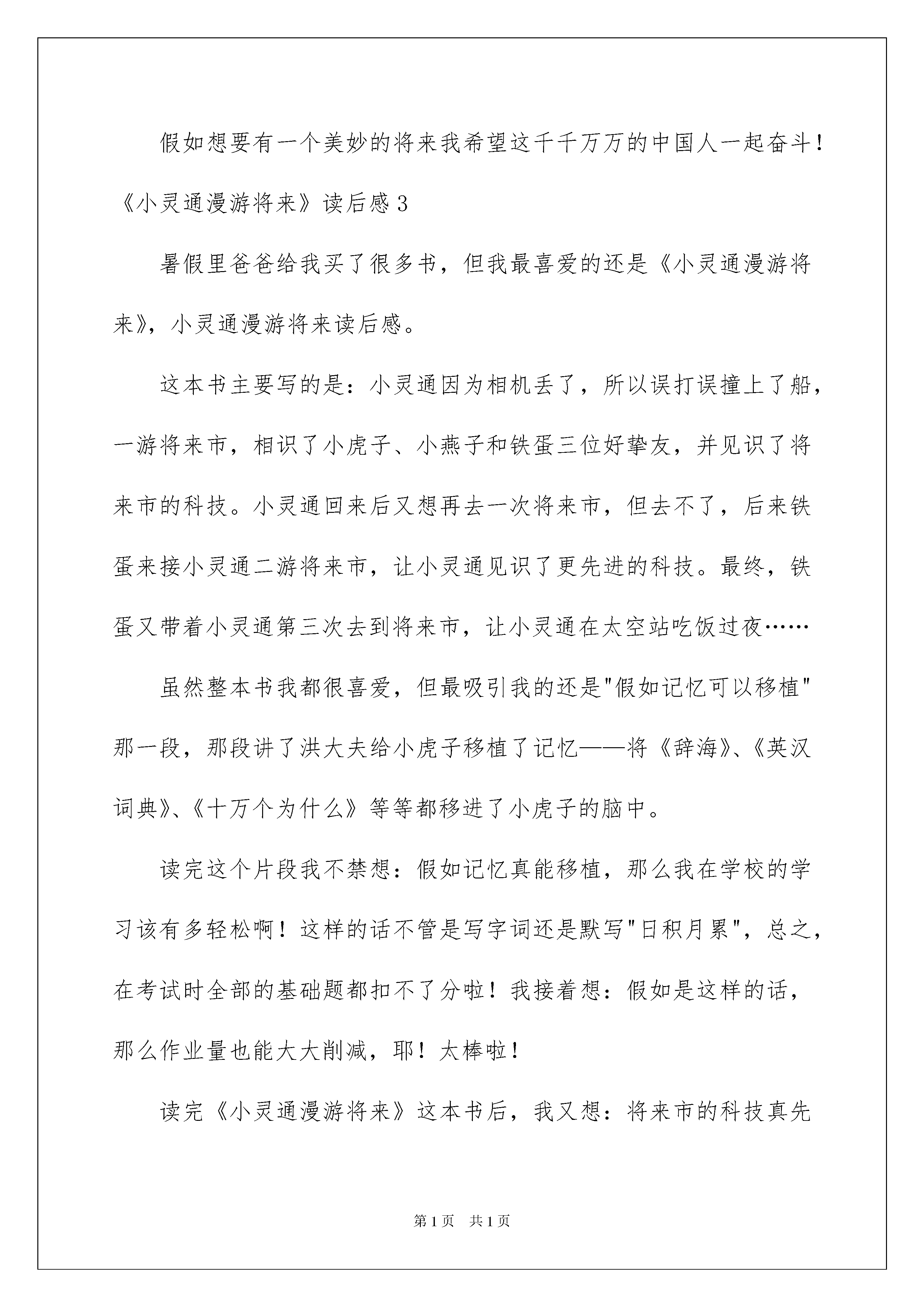 假如想要有一个美妙的将来我希望这千千万万的中国人一起奋斗！

《小灵通漫游将来》读后感3

暑假里爸爸给我买了很多书，但我最喜爱的还是《小灵通漫游将来》，小灵通漫游将来读后感。

这本书主要写的是：小灵通因为相机丢了，所以误打误撞上了船，一游将来市，相识了小虎子、小燕子和铁蛋三位好挚友，并见识了将来市的科技。小灵通回来后又想再去一次将来市，但去不了，后来铁蛋来接小灵通二游将来市，让小灵通见识了更先进的科技。最终，铁蛋又带着小灵通第三次去到将来市，让小灵通在太空站吃饭过夜……

虽然整本书我都很喜爱，但最吸引我的还是"假如记忆可以移植"那一段，那段讲了洪大夫给小虎子移植了记忆——将《辞海》、《英汉词典》、《十万个为什么》等等都移进了小虎子的脑中。

读完这个片段我不禁想：假如记忆真能移植，那么我在学校的学习该有多轻松啊！这样的话不管是写字词还是默写"日积月累"，总之，在考试时全部的基础题都扣不了分啦！我接着想：假如是这样的话，那么作业量也能大大削减，耶！太棒啦！

读完《小灵通漫游将来》这本书后，我又想：将来市的科技真先

第1页 共1页